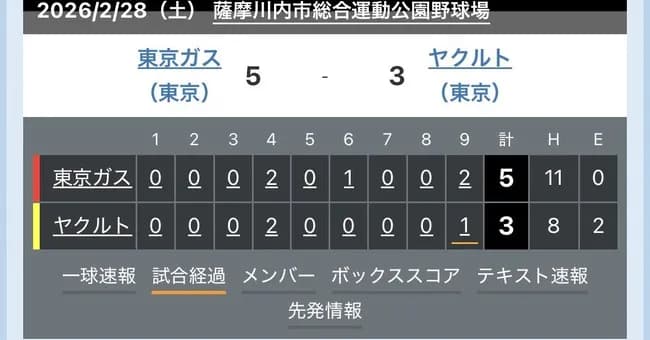 2026/2/28（土） 薩摩川内市総合運動公園野球場

東京ガス（東京） 5 - 3 ヤクルト（東京）

|  | 1 | 2 | 3 | 4 | 5 | 6 | 7 | 8 | 9 | 計 | H | E |
|---|---|---|---|---|---|---|---|---|---|---|---|---|
| 東京ガス | 0 | 0 | 0 | 2 | 0 | 1 | 0 | 0 | 2 | 5 | 11 | 0 |
| ヤクルト | 0 | 0 | 0 | 2 | 0 | 0 | 0 | 0 | 1 | 3 | 8 | 2 |

一球速報 試合経過 メンバー ボックススコア テキスト速報
先発情報